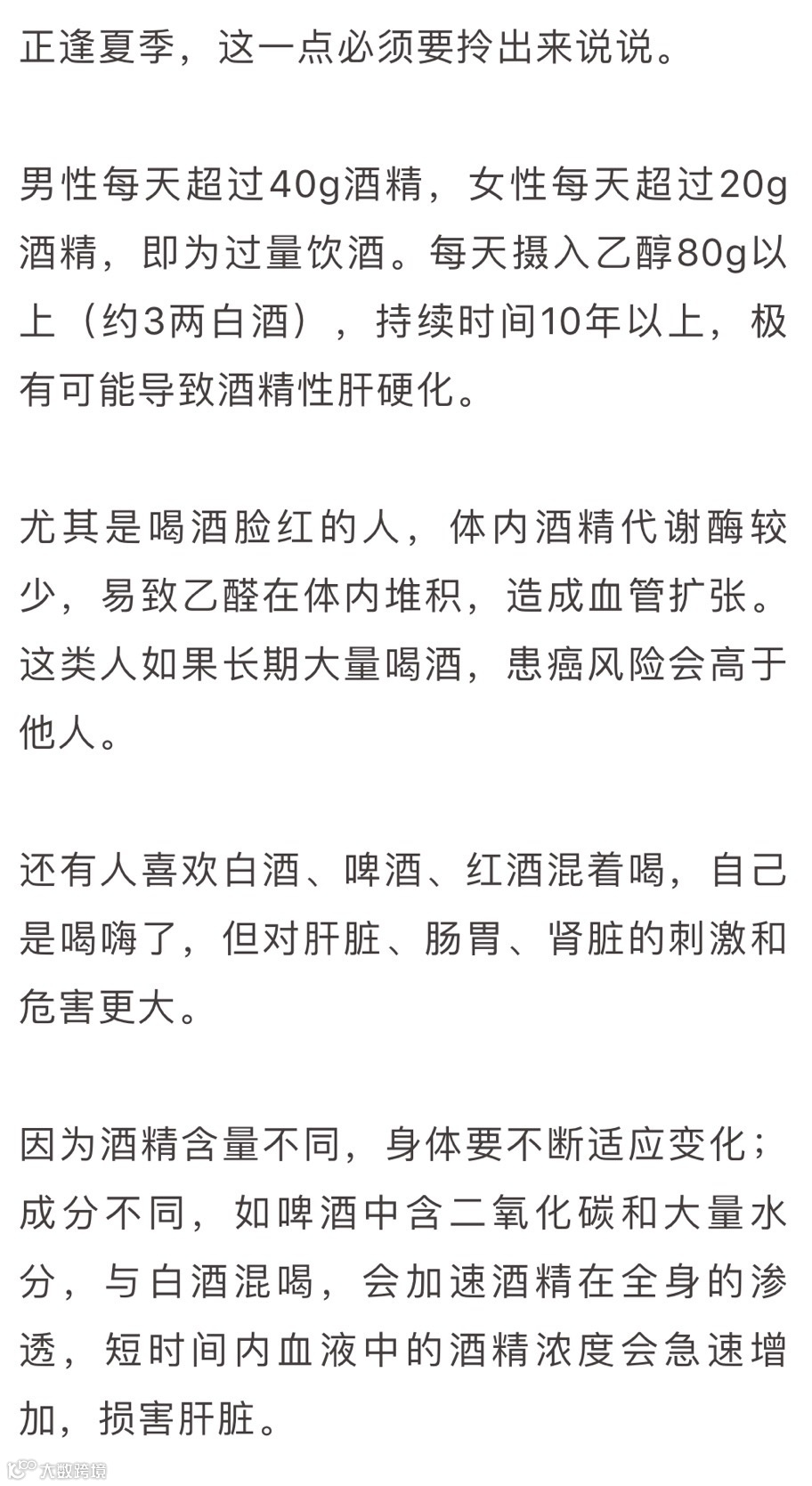 正逢夏季，这一点必须要拎出来说说。

男性每天超过40g酒精，女性每天超过20g酒精，即为过量饮酒。每天摄入乙醇80g以上（约3两白酒），持续时间10年以上，极有可能导致酒精性肝硬化。

尤其是喝酒脸红的人，体内酒精代谢酶较少，易致乙醛在体内堆积，造成血管扩张。这类人如果长期大量喝酒，患癌风险会高于他人。

还有人喜欢白酒、啤酒、红酒混着喝，自己是喝嗨了，但对肝脏、肠胃、肾脏的刺激和危害更大。

因为酒精含量不同，身体要不断适应变化；成分不同，如啤酒中含二氧化碳和大量水分，与白酒混喝，会加速酒精在全身的渗透，短时间内血液中的酒精浓度会急速增加，损害肝脏。

大数跨境